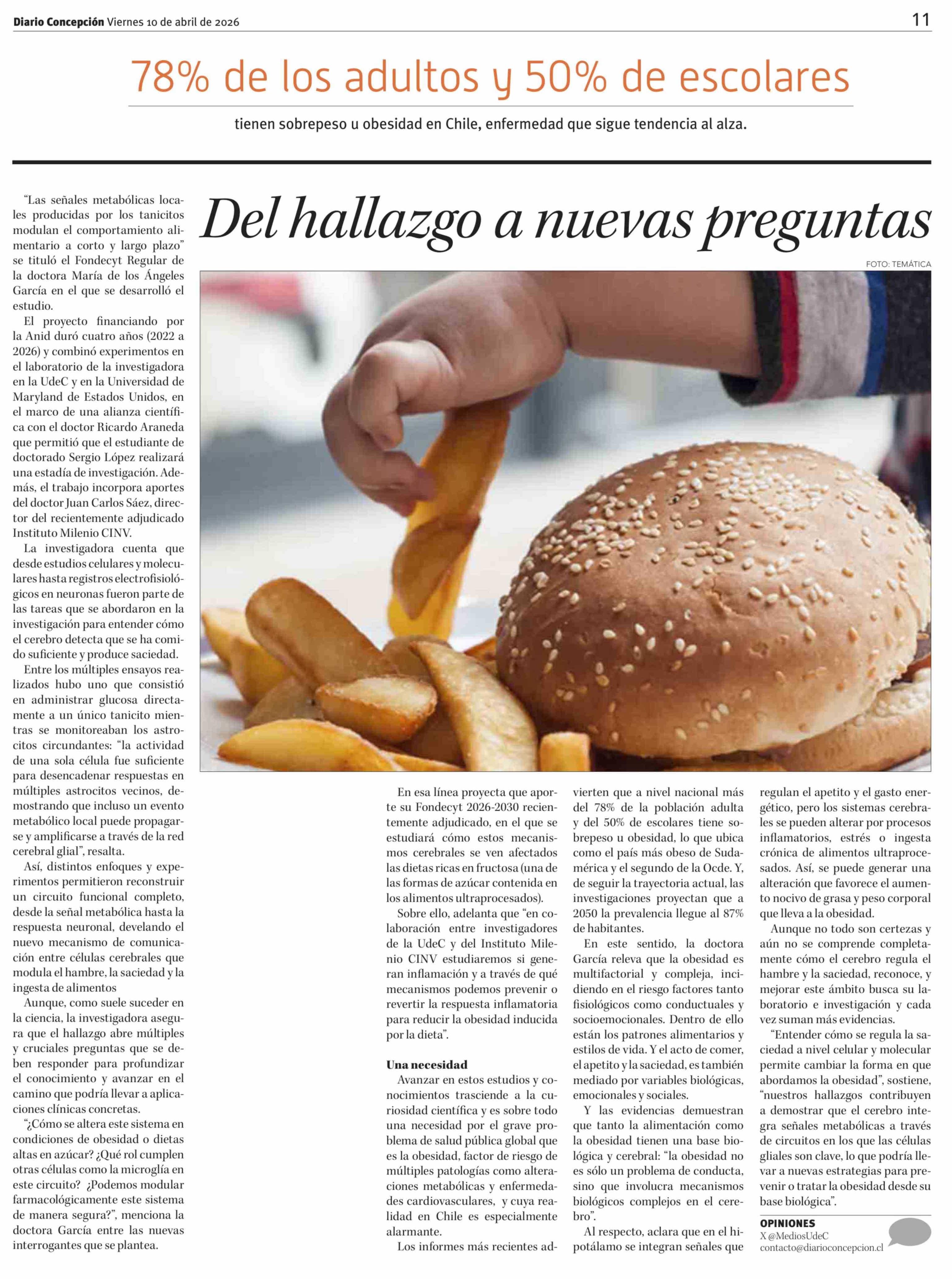 Diario Concepción Viernes 10 de abril de 2026

11

78% de los adultos y 50% de escolares

tienen sobrepeso u obesidad en Chile, enfermedad que sigue tendencia al alza.

Del hallazgo a nuevas preguntas

FOTO: TEMÁTICA

“Las señales metabólicas locales producidas por los tanicitos modulan el comportamiento alimentario a corto y largo plazo” se tituló el Fondecyt Regular de la doctora María de los Ángeles García en el que se desarrolló el estudio.

El proyecto financiando por la Anid duró cuatro años (2022 a 2026) y combinó experimentos en el laboratorio de la investigadora en la UdeC y en la Universidad de Maryland de Estados Unidos, en el marco de una alianza científica con el doctor Ricardo Araneda que permitió que el estudiante de doctorado Sergio López realizará una estadía de investigación. Además, el trabajo incorpora aportes del doctor Juan Carlos Sáez, director del recientemente adjudicado Instituto Milenio CINV.

La investigadora cuenta que desde estudios celulares y moleculares hasta registros electrofisiológicos en neuronas fueron parte de las tareas que se abordaron en la investigación para entender cómo el cerebro detecta que se ha comido suficiente y produce saciedad.

Entre los múltiples ensayos realizados hubo uno que consistió en administrar glucosa directamente a un único tanicito mientras se monitoreaban los astrocitos circundantes: “la actividad de una sola célula fue suficiente para desencadenar respuestas en múltiples astrocitos vecinos, demostrando que incluso un evento metabólico local puede propagarse y amplificarse a través de la red cerebral glial”, resalta.

Así, distintos enfoques y experimentos permitieron reconstruir un circuito funcional completo, desde la señal metabólica hasta la respuesta neuronal, develando el nuevo mecanismo de comunicación entre células cerebrales que modula el hambre, la saciedad y la ingesta de alimentos

Aunque, como suele suceder en la ciencia, la investigadora asegura que el hallazgo abre múltiples y cruciales preguntas que se deben responder para profundizar el conocimiento y avanzar en el camino que podría llevar a aplicaciones clínicas concretas.

“¿Cómo se altera este sistema en condiciones de obesidad o dietas altas en azúcar? ¿Qué rol cumplen otras células como la microglía en este circuito? ¿Podemos modular farmacológicamente este sistema de manera segura?”, menciona la doctora García entre las nuevas interrogantes que se plantea.

En esa línea proyecta que aporte su Fondecyt 2026-2030 recientemente adjudicado, en el que se estudiará cómo estos mecanismos cerebrales se ven afectados las dietas ricas en fructosa (una de las formas de azúcar contenida en los alimentos ultraprocesados).

Sobre ello, adelanta que “en colaboración entre investigadores de la UdeC y del Instituto Milenio CINV estudiaremos si generan inflamación y a través de qué mecanismos podemos prevenir o revertir la respuesta inflamatoria para reducir la obesidad inducida por la dieta”.

Una necesidad

Avanzar en estos estudios y conocimientos trasciende a la curiosidad científica y es sobre todo una necesidad por el grave problema de salud pública global que es la obesidad, factor de riesgo de múltiples patologías como alteraciones metabólicas y enfermedades cardiovasculares, y cuya realidad en Chile es especialmente alarmante.

Los informes más recientes advierten que a nivel nacional más del 78% de la población adulta y del 50% de escolares tiene sobrepeso u obesidad, lo que ubica como el país más obeso de Sudamérica y el segundo de la Ocde. Y, de seguir la trayectoria actual, las investigaciones proyectan que a 2050 la prevalencia llegue al 87% de habitantes.

En este sentido, la doctora García releva que la obesidad es multifactorial y compleja, incidiendo en el riesgo factores tanto fisiológicos como conductuales y socioemocionales. Dentro de ello están los patrones alimentarios y estilos de vida. Y el acto de comer, el apetito y la saciedad, es también mediado por variables biológicas, emocionales y sociales.

Y las evidencias demuestran que tanto la alimentación como la obesidad tienen una base biológica y cerebral: “la obesidad no es sólo un problema de conducta, sino que involucra mecanismos biológicos complejos en el cerebro”.

Al respecto, aclara que en el hipotálamo se integran señales que regulan el apetito y el gasto energético, pero los sistemas cerebrales se pueden alterar por procesos inflamatorios, estrés o ingesta crónica de alimentos ultraprocesados. Así, se puede generar una alteración que favorece el aumento nocivo de grasa y peso corporal que lleva a la obesidad.

Aunque no todo son certezas y aún no se comprende completamente cómo el cerebro regula el hambre y la saciedad, reconoce, y mejorar este ámbito busca su laboratorio e investigación y cada vez suman más evidencias.

“Entender cómo se regula la saciedad a nivel celular y molecular permite cambiar la forma en que abordamos la obesidad”, sostiene, “nuestros hallazgos contribuyen a demostrar que el cerebro integra señales metabólicas a través de circuitos en los que las células gliales son clave, lo que podría llevar a nuevas estrategias para prevenir o tratar la obesidad desde su base biológica”.

OPINIONES
X @MediosUdeC
contacto@diarioconcepcion.cl